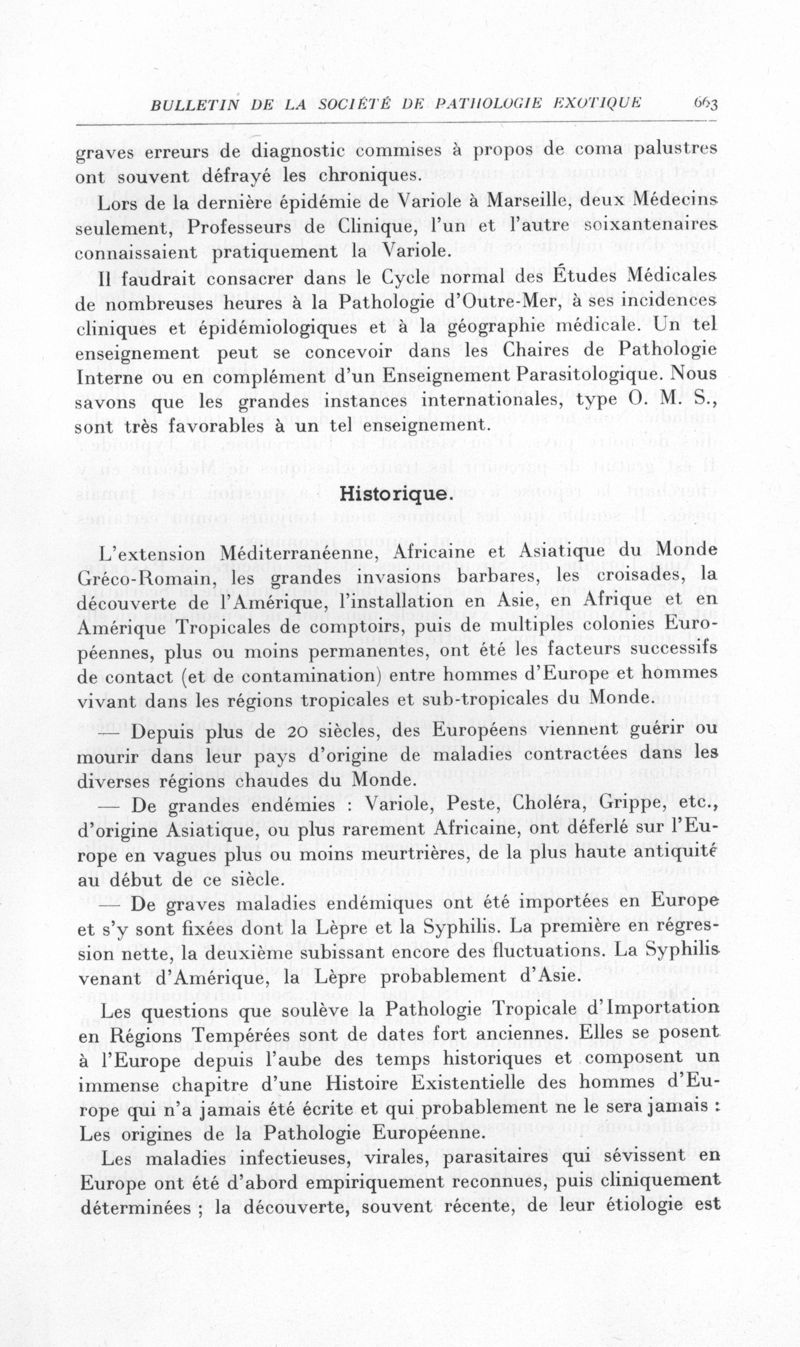 BULLETIN DE LA SOCIÉTÉ DE PATHOLOGIE EXOTIQUE 663

graves erreurs de diagnostic commises à propos de coma palustres ont souvent défrayé les chroniques.

Lors de la dernière épidémie de Variole à Marseille, deux Médecins seulement, Professeurs de Clinique, l'un et l'autre soixantenaires connaissaient pratiquement la Variole.

Il faudrait consacrer dans le Cycle normal des Études Médicales de nombreuses heures à la Pathologie d'Outre-Mer, à ses incidences cliniques et épidémiologiques et à la géographie médicale. Un tel enseignement peut se concevoir dans les Chaires de Pathologie Interne ou en complément d'un Enseignement Parasitologique. Nous savons que les grandes instances internationales, type O. M. S., sont très favorables à un tel enseignement.

Historique.

L'extension Méditerranéenne, Africaine et Asiatique du Monde Gréco-Romain, les grandes invasions barbares, les croisades, la découverte de l'Amérique, l'installation en Asie, en Afrique et en Amérique Tropicales de comptoirs, puis de multiples colonies Européennes, plus ou moins permanentes, ont été les facteurs successifs de contact (et de contamination) entre hommes d'Europe et hommes vivant dans les régions tropicales et sub-tropicales du Monde.

— Depuis plus de 20 siècles, des Européens viennent guérir ou mourir dans leur pays d'origine de maladies contractées dans les diverses régions chaudes du Monde.

— De grandes endémies : Variole, Peste, Choléra, Grippe, etc., d'origine Asiatique, ou plus rarement Africaine, ont déferlé sur l'Europe en vagues plus ou moins meurtrières, de la plus haute antiquité au début de ce siècle.

— De graves maladies endémiques ont été importées en Europe et s'y sont fixées dont la Lèpre et la Syphilis. La première en régression nette, la deuxième subissant encore des fluctuations. La Syphilis venant d'Amérique, la Lèpre probablement d'Asie.

Les questions que soulève la Pathologie Tropicale d'Importation en Régions Tempérées sont de dates fort anciennes. Elles se posent à l'Europe depuis l'aube des temps historiques et composent un immense chapitre d'une Histoire Existentielle des hommes d'Europe qui n'a jamais été écrite et qui probablement ne le sera jamais : Les origines de la Pathologie Européenne.

Les maladies infectieuses, virales, parasitaires qui sévissent en Europe ont été d'abord empiriquement reconnues, puis cliniquement déterminées ; la découverte, souvent récente, de leur étiologie est